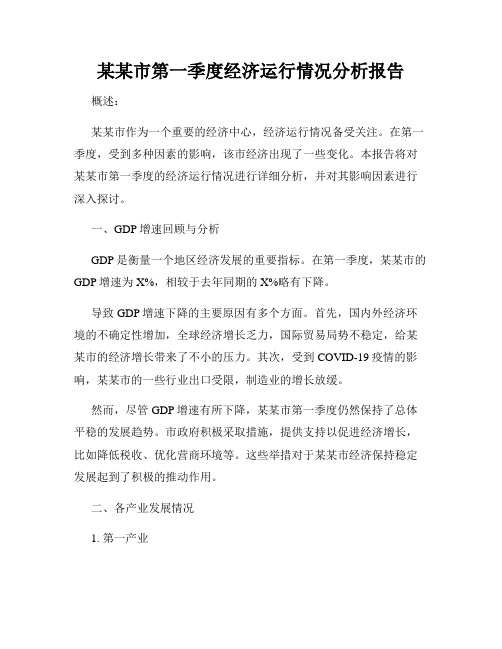 某某市第一季度经济运行情况分析报告

概述：

某某市作为一个重要的经济中心，经济运行情况备受关注。在第一季度，受到多种因素的影响，该市经济出现了一些变化。本报告将对某某市第一季度的经济运行情况进行详细分析，并对其影响因素进行深入探讨。

一、GDP 增速回顾与分析

GDP 是衡量一个地区经济发展的重要指标。在第一季度，某某市的 GDP 增速为 X%，相较于去年同期的 X%略有下降。

导致 GDP 增速下降的主要原因有多个方面。首先，国内外经济环境的不确定性增加，全球经济增长乏力，国际贸易局势不稳定，给某某市的经济增长带来了不小的压力。其次，受到 COVID-19 疫情的影响，某某市的一些行业出口受限，制造业的增长放缓。

然而，尽管 GDP 增速有所下降，某某市第一季度仍然保持了总体平稳的发展趋势。市政府积极采取措施，提供支持以促进经济增长，比如降低税收、优化营商环境等。这些举措对于某某市经济保持稳定发展起到了积极的推动作用。

二、各产业发展情况

1. 第一产业